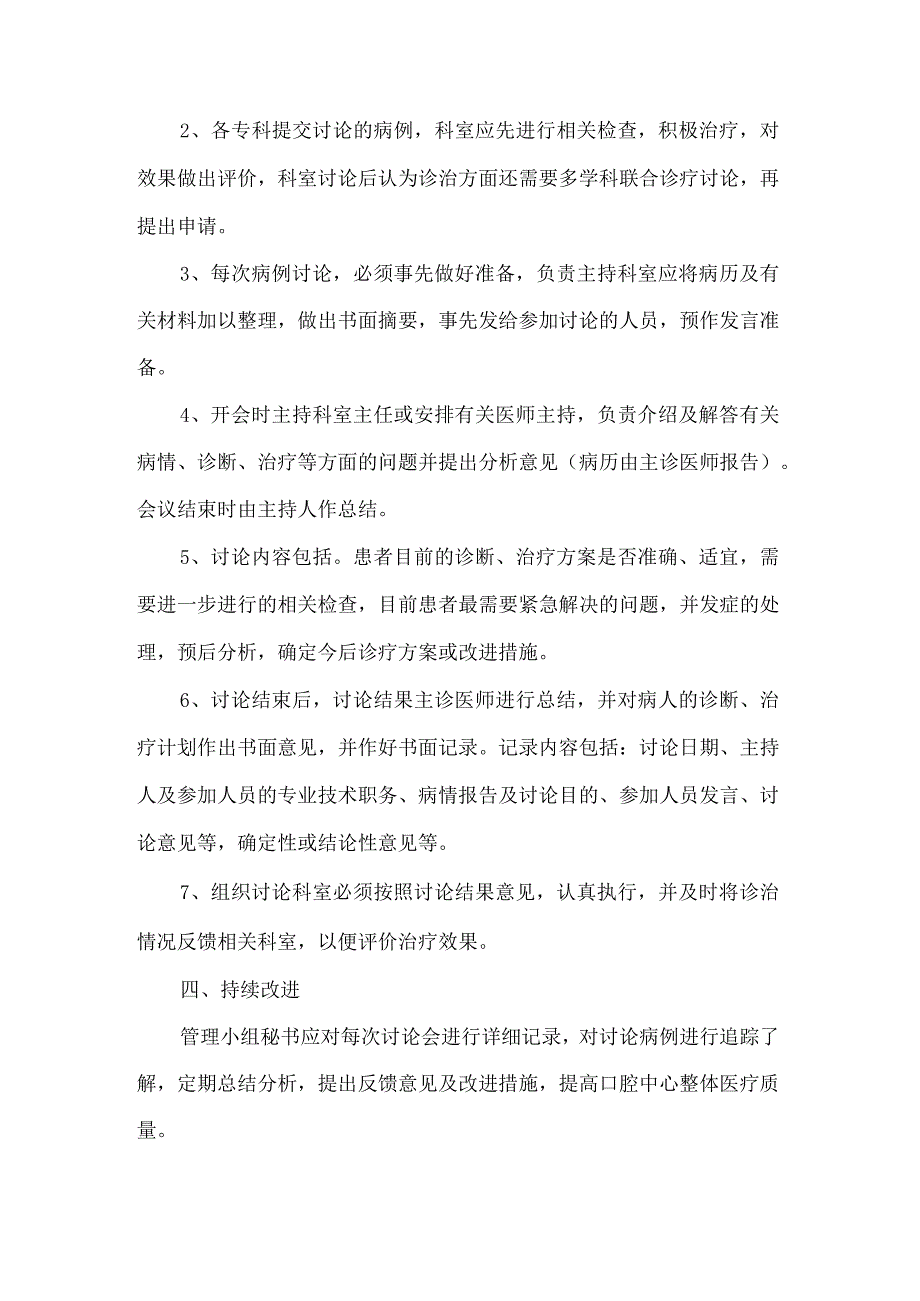 2、各专科提交讨论的病例，科室应先进行相关检查，积极治疗，对效果做出评价，科室讨论后认为诊治方面还需要多学科联合诊疗讨论，再提出申请。

3、每次病例讨论，必须事先做好准备，负责主持科室应将病历及有关材料加以整理，做出书面摘要，事先发给参加讨论的人员，预作发言准备。

4、开会时主持科室主任或安排有关医师主持，负责介绍及解答有关病情、诊断、治疗等方面的问题并提出分析意见（病历由主诊医师报告）。会议结束时由主持人作总结。

5、讨论内容包括。患者目前的诊断、治疗方案是否准确、适宜，需要进一步进行的相关检查，目前患者最需要紧急解决的问题，并发症的处理，预后分析，确定今后诊疗方案或改进措施。

6、讨论结束后，讨论结果主诊医师进行总结，并对病人的诊断、治疗计划作出书面意见，并作好书面记录。记录内容包括：讨论日期、主持人及参加人员的专业技术职务、病情报告及讨论目的、参加人员发言、讨论意见等，确定性或结论性意见等。

7、组织讨论科室必须按照讨论结果意见，认真执行，并及时将诊治情况反馈相关科室，以便评价治疗效果。

四、持续改进

管理小组秘书应对每次讨论会进行详细记录，对讨论病例进行追踪了解，定期总结分析，提出反馈意见及改进措施，提高口腔中心整体医疗质量。